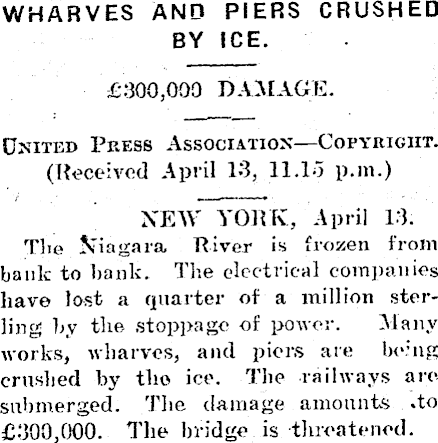 WHARVES AND PIERS CRUSHED BY ICE.

£300,000 DAMAGE.

UNITED PRESS ASSOCIATION—COPYRIGHT.
(Received April 13, 11.15 p.m.)

NEW YORK, April 13.

The Niagara River is frozen from bank to bank. The electrical companies have lost a quarter of a million sterling by the stoppage of power. Many works, wharves, and piers are being crushed by the ice. The railways are submerged. The damage amounts to £300,000. The bridge is threatened.